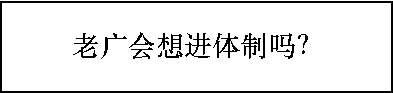 老广会想进体制吗?